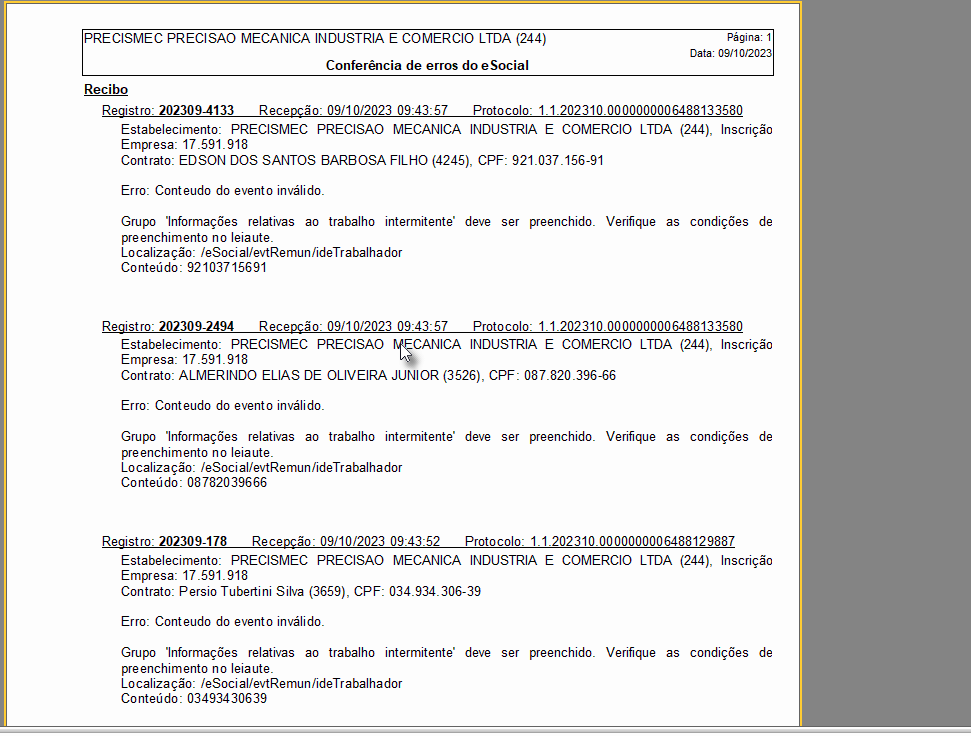 PRECISMEC PRECISAO MECANICA INDUSTRIA E COMERCIO LTDA (244)
Página: 1
Data: 09/10/2023
Conferência de erros do eSocial

Recibo

Registro: 202309-4133 Recepção: 09/10/2023 09:43:57 Protocolo: 1.1.202310.0000000006488133580

Estabelecimento: PRECISMEC PRECISAO MECANICA INDUSTRIA E COMERCIO LTDA (244), Inscrição Empresa: 17.591.918
Contrato: EDSON DOS SANTOS BARBOSA FILHO (4245), CPF: 921.037.156-91

Erro: Conteudo do evento inválido.

Grupo 'Informações relativas ao trabalho intermitente' deve ser preenchido. Verifique as condições de preenchimento no leiaute.
Localização: /eSocial/evtRemun/ideTrabalhador
Conteúdo: 92103715691

Registro: 202309-2494 Recepção: 09/10/2023 09:43:57 Protocolo: 1.1.202310.0000000006488133580

Estabelecimento: PRECISMEC PRECISAO MECANICA INDUSTRIA E COMERCIO LTDA (244), Inscrição Empresa: 17.591.918
Contrato: ALMERINDO ELIAS DE OLIVEIRA JUNIOR (3526), CPF: 087.820.396-66

Erro: Conteudo do evento inválido.

Grupo 'Informações relativas ao trabalho intermitente' deve ser preenchido. Verifique as condições de preenchimento no leiaute.
Localização: /eSocial/evtRemun/ideTrabalhador
Conteúdo: 08782039666

Registro: 202309-178 Recepção: 09/10/2023 09:43:52 Protocolo: 1.1.202310.0000000006488129887

Estabelecimento: PRECISMEC PRECISAO MECANICA INDUSTRIA E COMERCIO LTDA (244), Inscrição Empresa: 17.591.918
Contrato: Persio Tubertini Silva (3659), CPF: 034.934.306-39

Erro: Conteudo do evento inválido.

Grupo 'Informações relativas ao trabalho intermitente' deve ser preenchido. Verifique as condições de preenchimento no leiaute.
Localização: /eSocial/evtRemun/ideTrabalhador
Conteúdo: 03493430639